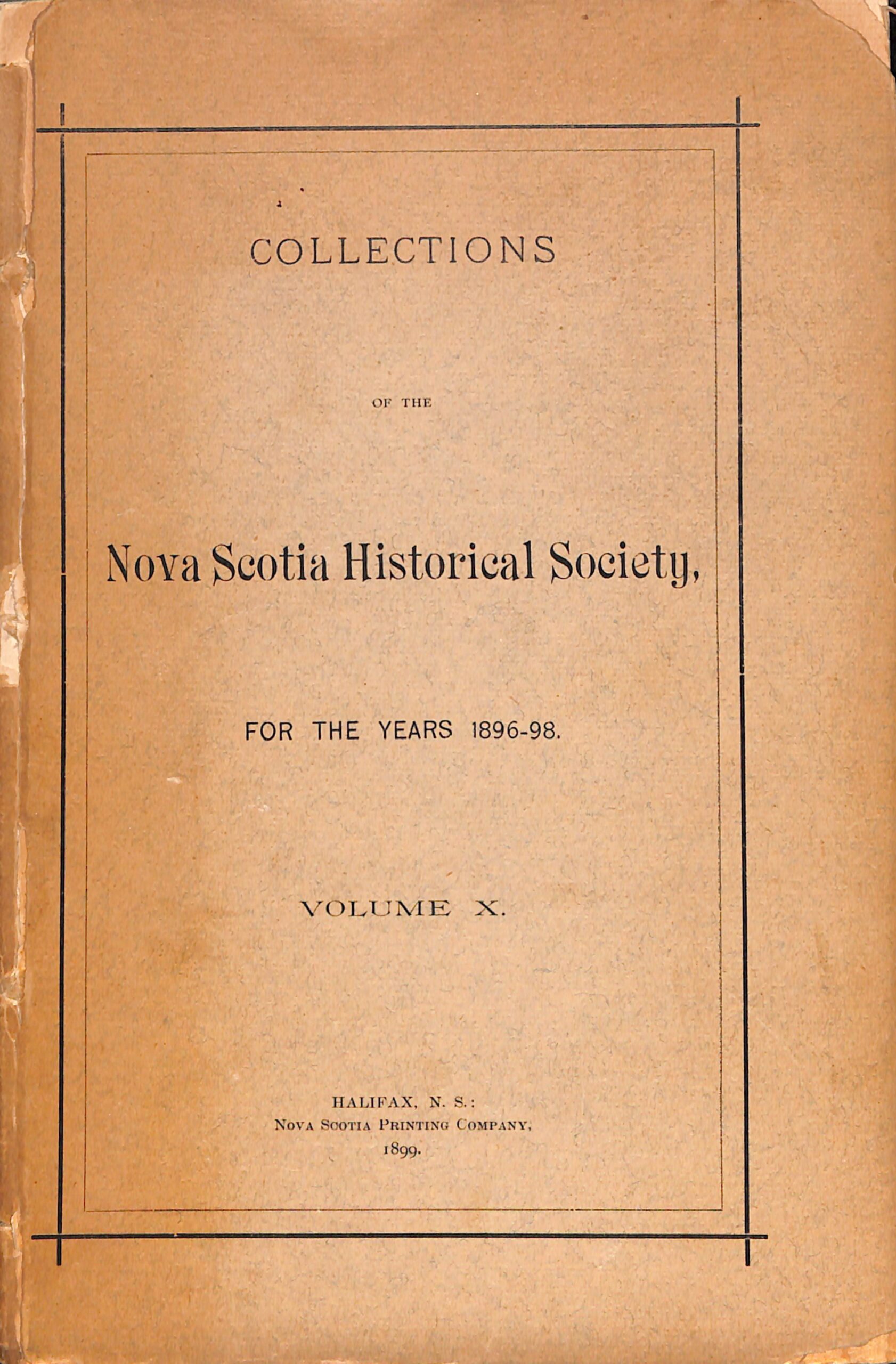 COLLECTIONS

OF THE

Nova Scotia Historical Society,

FOR THE YEARS 1896-98.

VOLUME X.

HALIFAX, N. S.:
NOVA SCOTIA PRINTING COMPANY,
1899.